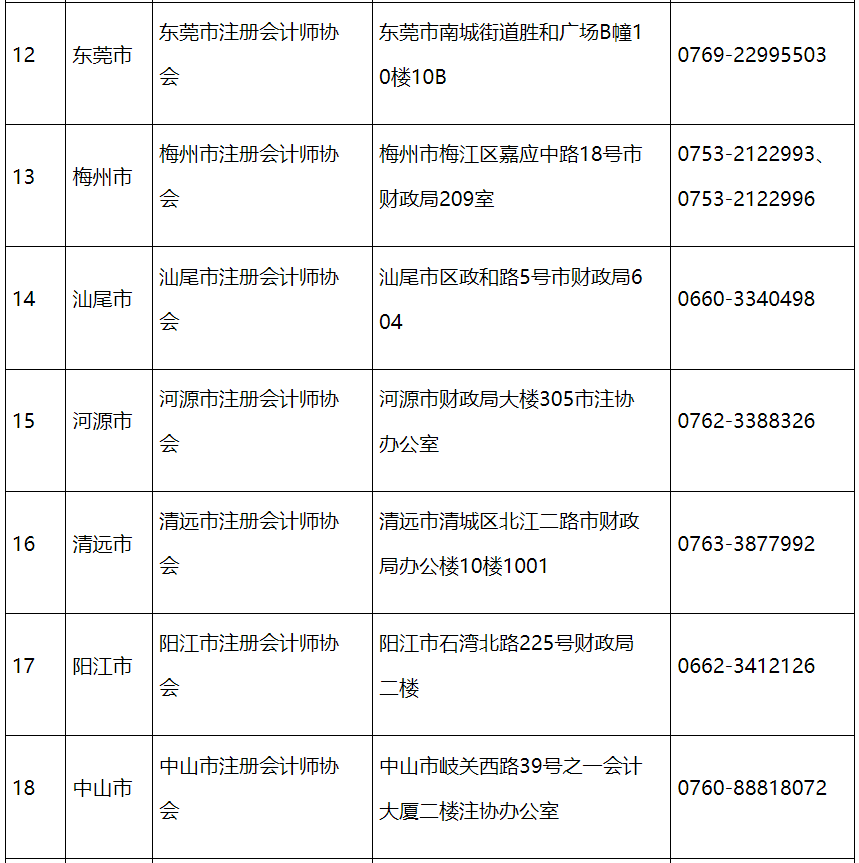 | 12 | 东莞市 | 东莞市注册会计师协会 | 东莞市南城街道胜和广场B幢10楼10B | 0769-22995503 |
|---|---|---|---|---|
| 13 | 梅州市 | 梅州市注册会计师协会 | 梅州市梅江区嘉应中路18号市财政局209室 | 0753-2122993、0753-2122996 |
| 14 | 汕尾市 | 汕尾市注册会计师协会 | 汕尾市区政和路5号市财政局604 | 0660-3340498 |
| 15 | 河源市 | 河源市注册会计师协会 | 河源市财政局大楼305市注协办公室 | 0762-3388326 |
| 16 | 清远市 | 清远市注册会计师协会 | 清远市清城区北江二路市财政局办公楼10楼1001 | 0763-3877992 |
| 17 | 阳江市 | 阳江市注册会计师协会 | 阳江市石湾北路225号财政局二楼 | 0662-3412126 |
| 18 | 中山市 | 中山市注册会计师协会 | 中山市岐关西路39号之一会计大厦二楼注协办公室 | 0760-88818072 |